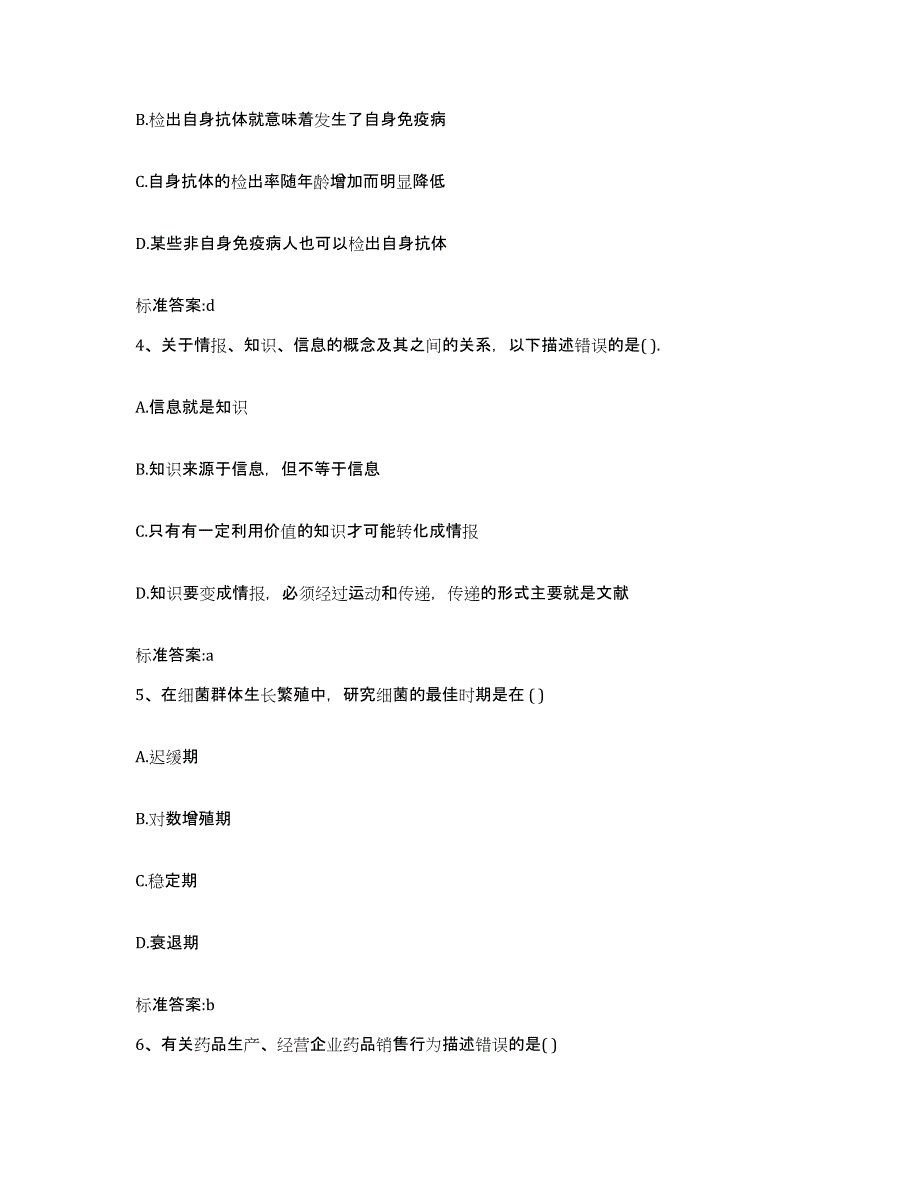 B.检出自身抗体就意味着发生了自身免疫病

C.自身抗体的检出率随年龄增加而明显降低

D.某些非自身免疫病人也可以检出自身抗体

标准答案:d

4、关于情报、知识、信息的概念及其之间的关系，以下描述错误的是( ).

A.信息就是知识

B.知识来源于信息，但不等于信息

C.只有有一定利用价值的知识才可能转化成情报

D.知识要变成情报，必须经过运动和传递，传递的形式主要就是文献

标准答案:a

5、在细菌群体生长繁殖中，研究细菌的最佳时期是在 ( )

A.迟缓期

B.对数增殖期

C.稳定期

D.衰退期

标准答案:b

6、有关药品生产、经营企业药品销售行为描述错误的是( )